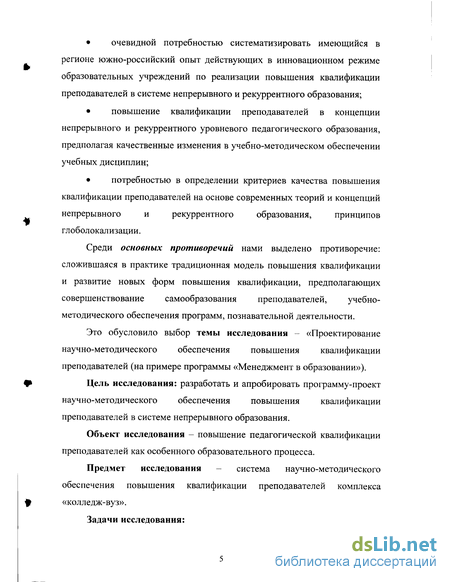 • очевидной потребностью систематизировать имеющийся в регионе южно-российский опыт действующих в инновационном режиме образовательных учреждений по реализации повышения квалификации преподавателей в системе непрерывного и рекуррентного образования;

• повышение квалификации преподавателей в концепции непрерывного и рекуррентного уровневого педагогического образования, предполагая качественные изменения в учебно-методическом обеспечении учебных дисциплин;

• потребностью в определении критериев качества повышения квалификации преподавателей на основе современных теорий и концепций непрерывного и рекуррентного образования, принципов глоболокализации.

Среди основных противоречий нами выделено противоречие: сложившаяся в практике традиционная модель повышения квалификации и развитие новых форм повышения квалификации, предполагающих совершенствование самообразования преподавателей, учебно-методического обеспечения программ, познавательной деятельности.

Это обусловило выбор темы исследования – «Проектирование научно-методического обеспечения повышения квалификации преподавателей (на примере программы «Менеджмент в образовании»).

Цель исследования: разработать и апробировать программу-проект научно-методического обеспечения повышения квалификации преподавателей в системе непрерывного образования.

Объект исследования – повышение педагогической квалификации преподавателей как особенного образовательного процесса.

Предмет исследования – система научно-методического обеспечения повышения квалификации преподавателей комплекса «колледж-вуз».

Задачи исследования:

5

dsLib.net
библиотека диссертаций